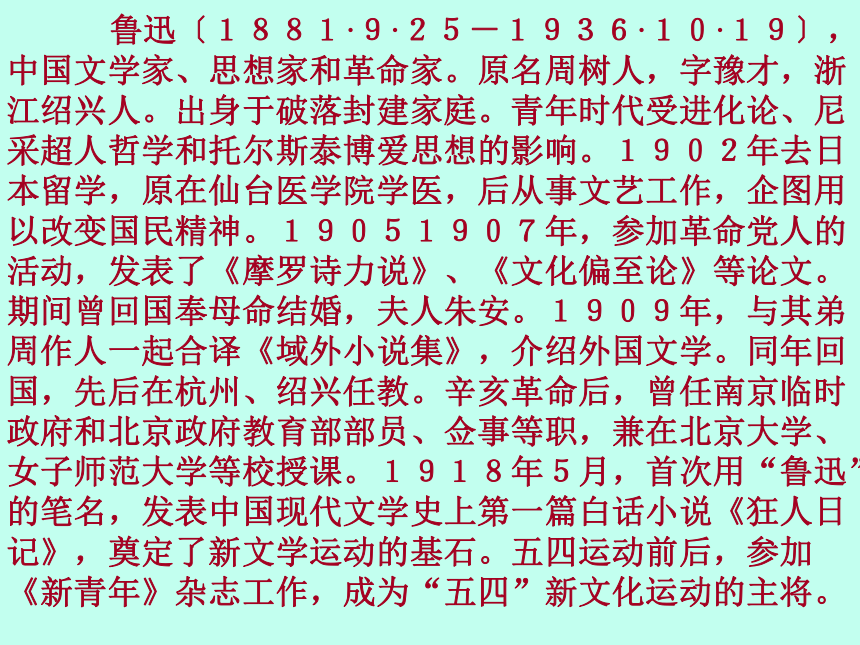 鲁迅〔1881·9·25—1936·10·19〕，中国文学家、思想家和革命家。原名周树人，字豫才，浙江绍兴人。出身于破落封建家庭。青年时代受进化论、尼采超人哲学和托尔斯泰博爱思想的影响。1902年去日本留学，原在仙台医学院学医，后从事文艺工作，企图用以改变国民精神。19051907年，参加革命党人的活动，发表了《摩罗诗力说》、《文化偏至论》等论文。期间曾回国奉母命结婚，夫人朱安。1909年，与其弟周作人一起合译《域外小说集》，介绍外国文学。同年回国，先后在杭州、绍兴任教。辛亥革命后，曾任南京临时政府和北京政府教育部部员、佥事等职，兼在北京大学、女子师范大学等校授课。1918年5月，首次用“鲁迅”的笔名，发表中国现代文学史上第一篇白话小说《狂人日记》，奠定了新文学运动的基石。五四运动前后，参加《新青年》杂志工作，成为“五四”新文化运动的主将。